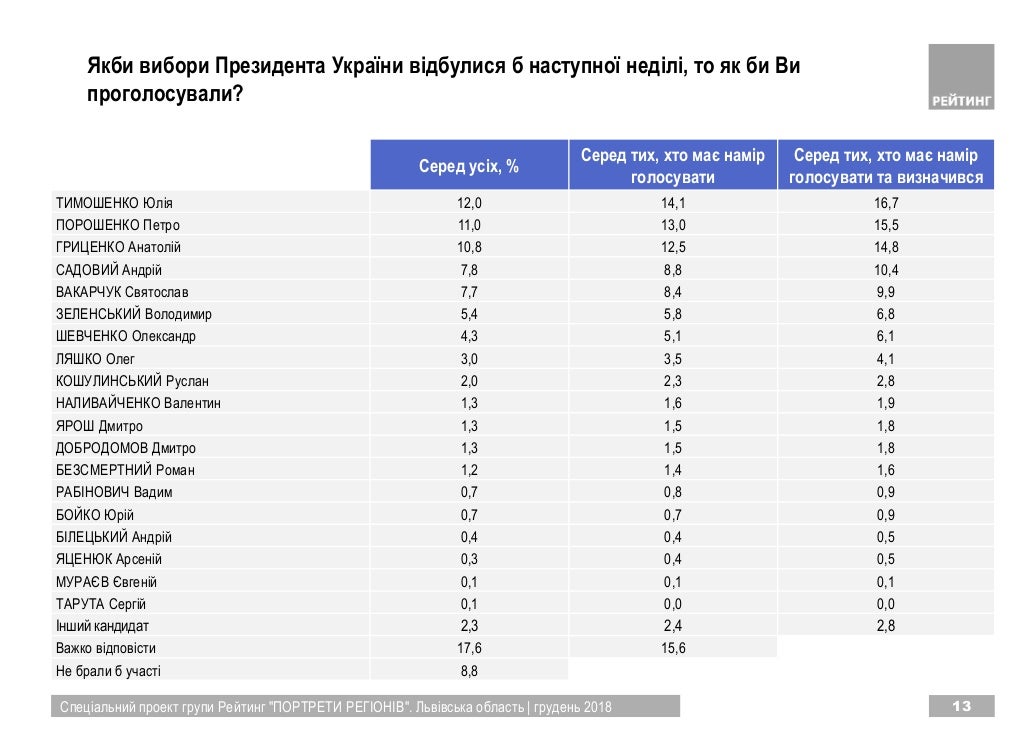 Якби вибори Президента України відбулися б наступної неділі, то як би Ви проголосували?

РЕЙТИНГ

| | Серед усіх, % | Серед тих, хто має намір голосувати | Серед тих, хто має намір голосувати та визначився |
|---|---|---|---|
| ТИМОШЕНКО Юлія | 12,0 | 14,1 | 16,7 |
| ПОРОШЕНКО Петро | 11,0 | 13,0 | 15,5 |
| ГРИЦЕНКО Анатолій | 10,8 | 12,5 | 14,8 |
| САДОВИЙ Андрій | 7,8 | 8,8 | 10,4 |
| ВАКАРЧУК Святослав | 7,7 | 8,4 | 9,9 |
| ЗЕЛЕНСЬКИЙ Володимир | 5,4 | 5,8 | 6,8 |
| ШЕВЧЕНКО Олександр | 4,3 | 5,1 | 6,1 |
| ЛЯШКО Олег | 3,0 | 3,5 | 4,1 |
| КОШУЛИНСЬКИЙ Руслан | 2,0 | 2,3 | 2,8 |
| НАЛИВАЙЧЕНКО Валентин | 1,3 | 1,6 | 1,9 |
| ЯРОШ Дмитро | 1,3 | 1,5 | 1,8 |
| ДОБРОДОМОВ Дмитро | 1,3 | 1,5 | 1,8 |
| БЕЗСМЕРТНИЙ Роман | 1,2 | 1,4 | 1,6 |
| РАБІНОВИЧ Вадим | 0,7 | 0,8 | 0,9 |
| БОЙКО Юрій | 0,7 | 0,7 | 0,9 |
| БІЛЕЦЬКИЙ Андрій | 0,4 | 0,4 | 0,5 |
| ЯЦЕНЮК Арсеній | 0,3 | 0,4 | 0,5 |
| МУРАЄВ Євгеній | 0,1 | 0,1 | 0,1 |
| ТАРУТА Сергій | 0,1 | 0,0 | 0,0 |
| Інший кандидат | 2,3 | 2,4 | 2,8 |
| Важко відповісти | 17,6 | 15,6 | |
| Не брали б участі | 8,8 | | |

Спеціальний проект групи Рейтинг "ПОРТРЕТИ РЕГІОНІВ". Львівська область | грудень 2018

13